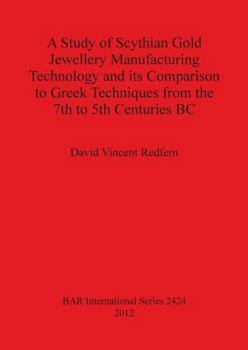 A Study of Scythian Gold Jewellery Manufacturing Technology and its Comparison to Greek Techniques from the 7th to 5th Centuries BC

David Vincent Redfern

BAR International Series 2424
2012